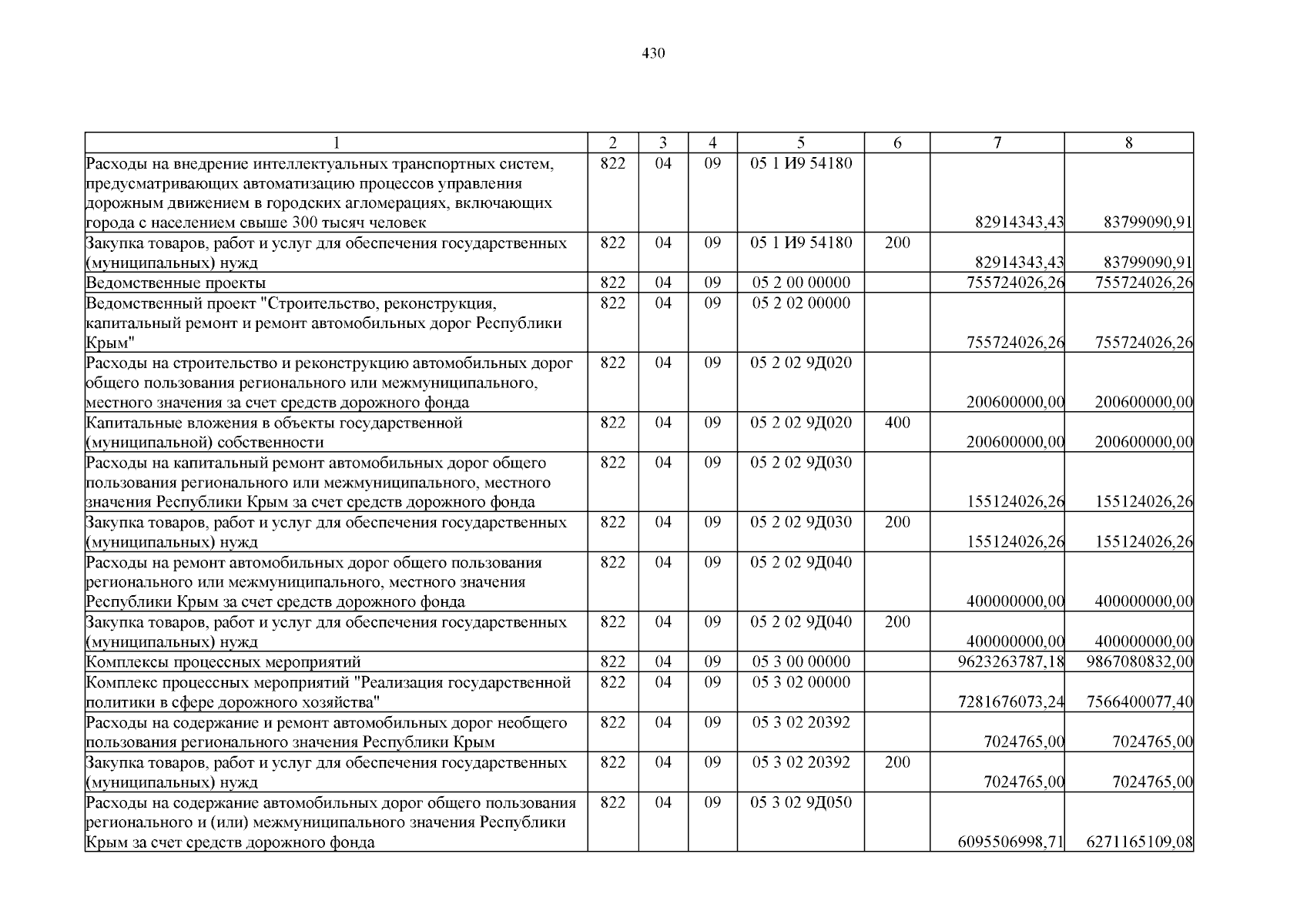 430

| 1 | 2 | 3 | 4 | 5 | 6 | 7 | 8 |
|---|---|---|---|---|---|---|---|
| Расходы на внедрение интеллектуальных транспортных систем, предусматривающих автоматизацию процессов управления дорожным движением в городских агломерациях, включающих города с населением свыше 300 тысяч человек | 822 | 04 | 09 | 05 1 И9 54180 | | 82914343,43 | 83799090,91 |
| Закупка товаров, работ и услуг для обеспечения государственных (муниципальных) нужд | 822 | 04 | 09 | 05 1 И9 54180 | 200 | 82914343,43 | 83799090,91 |
| Ведомственные проекты | 822 | 04 | 09 | 05 2 00 00000 | | 755724026,26 | 755724026,26 |
| Ведомственный проект "Строительство, реконструкция, капитальный ремонт и ремонт автомобильных дорог Республики Крым" | 822 | 04 | 09 | 05 2 02 00000 | | 755724026,26 | 755724026,26 |
| Расходы на строительство и реконструкцию автомобильных дорог общего пользования регионального или межмуниципального, местного значения за счет средств дорожного фонда | 822 | 04 | 09 | 05 2 02 9Д020 | | 200600000,00 | 200600000,00 |
| Капитальные вложения в объекты государственной (муниципальной) собственности | 822 | 04 | 09 | 05 2 02 9Д020 | 400 | 200600000,00 | 200600000,00 |
| Расходы на капитальный ремонт автомобильных дорог общего пользования регионального или межмуниципального, местного значения Республики Крым за счет средств дорожного фонда | 822 | 04 | 09 | 05 2 02 9Д030 | | 155124026,26 | 155124026,26 |
| Закупка товаров, работ и услуг для обеспечения государственных (муниципальных) нужд | 822 | 04 | 09 | 05 2 02 9Д030 | 200 | 155124026,26 | 155124026,26 |
| Расходы на ремонт автомобильных дорог общего пользования регионального или межмуниципального, местного значения Республики Крым за счет средств дорожного фонда | 822 | 04 | 09 | 05 2 02 9Д040 | | 400000000,00 | 400000000,00 |
| Закупка товаров, работ и услуг для обеспечения государственных (муниципальных) нужд | 822 | 04 | 09 | 05 2 02 9Д040 | 200 | 400000000,00 | 400000000,00 |
| Комплексы процессных мероприятий | 822 | 04 | 09 | 05 3 00 00000 | | 9623263787,18 | 9867080832,00 |
| Комплекс процессных мероприятий "Реализация государственной политики в сфере дорожного хозяйства" | 822 | 04 | 09 | 05 3 02 00000 | | 7281676073,24 | 7566400077,40 |
| Расходы на содержание и ремонт автомобильных дорог необщего пользования регионального значения Республики Крым | 822 | 04 | 09 | 05 3 02 20392 | | 7024765,00 | 7024765,00 |
| Закупка товаров, работ и услуг для обеспечения государственных (муниципальных) нужд | 822 | 04 | 09 | 05 3 02 20392 | 200 | 7024765,00 | 7024765,00 |
| Расходы на содержание автомобильных дорог общего пользования регионального и (или) межмуниципального значения Республики Крым за счет средств дорожного фонда | 822 | 04 | 09 | 05 3 02 9Д050 | | 6095506998,71 | 6271165109,08 |